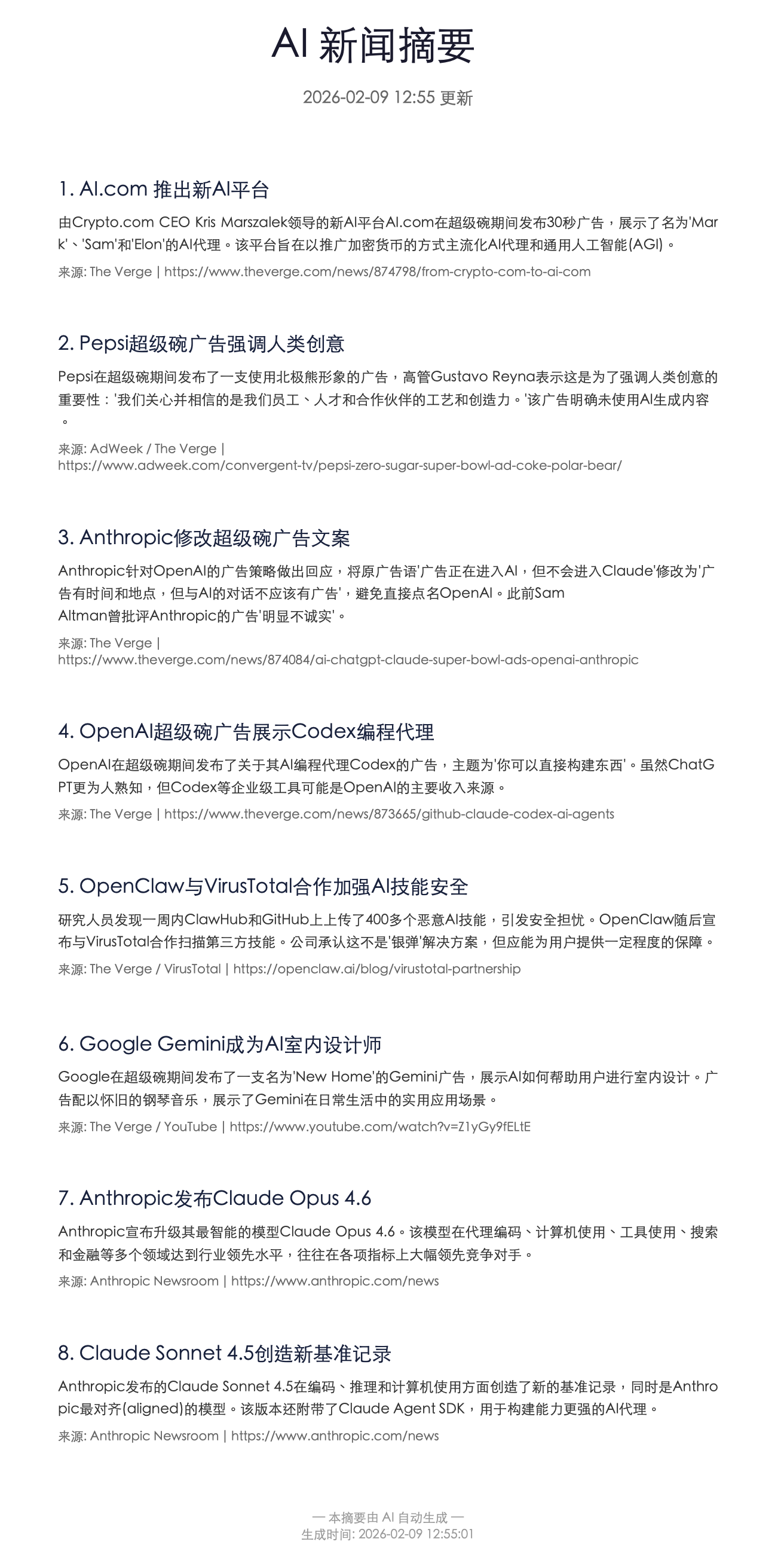 AI 新闻摘要

2026-02-09 12:55 更新

1. AI.com 推出新AI平台

由Crypto.com CEO Kris Marszalek领导的新AI平台AI.com在超级碗期间发布30秒广告，展示了名为'Mark'、'Sam'和'Elon'的AI代理。该平台旨在以推广加密货币的方式主流化AI代理和通用人工智能(AGI)。

来源: The Verge | https://www.theverge.com/news/874798/from-crypto-com-to-ai-com

2. Pepsi超级碗广告强调人类创意

Pepsi在超级碗期间发布了一支使用北极熊形象的广告，高管Gustavo Reyna表示这是为了强调人类创意的重要性：'我们关心并相信的是我们员工、人才和合作伙伴的工艺和创造力。'该广告明确未使用AI生成内容。

来源: AdWeek / The Verge | https://www.adweek.com/convergent-tv/pepsi-zero-sugar-super-bowl-ad-coke-polar-bear/

3. Anthropic修改超级碗广告文案

Anthropic针对OpenAI的广告策略做出回应，将原广告语'广告正在进入AI，但不会进入Claude'修改为'广告有时间和地点，但与AI的对话不应该有广告'，避免直接点名OpenAI。此前Sam Altman曾批评Anthropic的广告'明显不诚实'。

来源: The Verge | https://www.theverge.com/news/874084/ai-chatgpt-claude-super-bowl-ads-openai-anthropic

4. OpenAI超级碗广告展示Codex编程代理

OpenAI在超级碗期间发布了关于其AI编程代理Codex的广告，主题为'你可以直接构建东西'。虽然ChatGPT更为人熟知，但Codex等企业级工具可能是OpenAI的主要收入来源。

来源: The Verge | https://www.theverge.com/news/873665/github-claude-codex-ai-agents

5. OpenClaw与VirusTotal合作加强AI技能安全

研究人员发现一周内ClawHub和GitHub上上传了400多个恶意AI技能，引发安全担忧。OpenClaw随后宣布与VirusTotal合作扫描第三方技能。公司承认这不是'银弹'解决方案，但应能为用户提供一定程度的保障。

来源: The Verge / VirusTotal | https://openclaw.ai/blog/virustotal-partnership

6. Google Gemini成为AI室内设计师

Google在超级碗期间发布了一支名为'New Home'的Gemini广告，展示AI如何帮助用户进行室内设计。广告配以怀旧的钢琴音乐，展示了Gemini在日常生活中的实用应用场景。

来源: The Verge / YouTube | https://www.youtube.com/watch?v=Z1yGy9fELtE

7. Anthropic发布Claude Opus 4.6

Anthropic宣布升级其最智能的模型Claude Opus 4.6。该模型在代理编码、计算机使用、工具使用、搜索和金融等多个领域达到行业领先水平，往往在各项指标上大幅领先竞争对手。

来源: Anthropic Newsroom | https://www.anthropic.com/news

8. Claude Sonnet 4.5创造新基准记录

Anthropic发布的Claude Sonnet 4.5在编码、推理和计算机使用方面创造了新的基准记录，同时是Anthropic最对齐(aligned)的模型。该版本还附带了Claude Agent SDK，用于构建能力更强的AI代理。

来源: Anthropic Newsroom | https://www.anthropic.com/news

— 本摘要由 AI 自动生成 —
生成时间: 2026-02-09 12:55:01